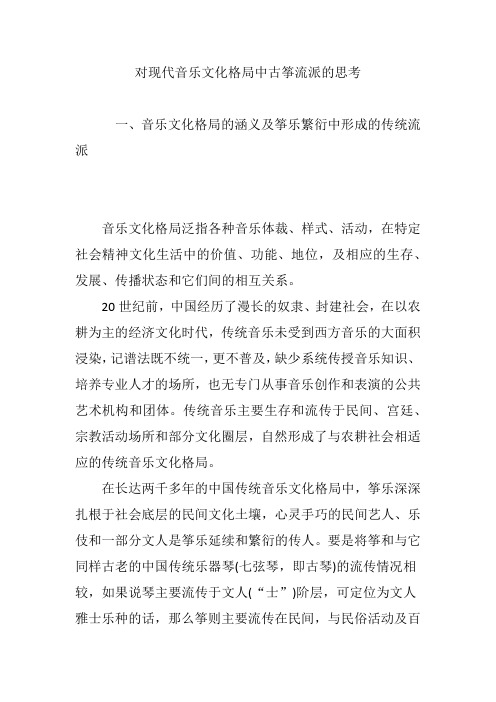 对现代音乐文化格局中古筝流派的思考

一、音乐文化格局的涵义及筝乐繁衍中形成的传统流派

音乐文化格局泛指各种音乐体裁、样式、活动，在特定社会精神文化生活中的价值、功能、地位，及相应的生存、发展、传播状态和它们间的相互关系。

20世纪前，中国经历了漫长的奴隶、封建社会，在以农耕为主的经济文化时代，传统音乐未受到西方音乐的大面积浸染，记谱法既不统一，更不普及，缺少系统传授音乐知识、培养专业人才的场所，也无专门从事音乐创作和表演的公共艺术机构和团体。传统音乐主要生存和流传于民间、宫廷、宗教活动场所和部分文化圈层，自然形成了与农耕社会相适应的传统音乐文化格局。

在长达两千多年的中国传统音乐文化格局中，筝乐深深扎根于社会底层的民间文化土壤，心灵手巧的民间艺人、乐伎和一部分文人是筝乐延续和繁衍的传人。要是将筝和与它同样古老的中国传统乐器琴(七弦琴，即古琴)的流传情况相较，如果说琴主要流传于文人(“士”)阶层，可定位为文人雅士乐种的话，那么筝则主要流传在民间，与民俗活动及百